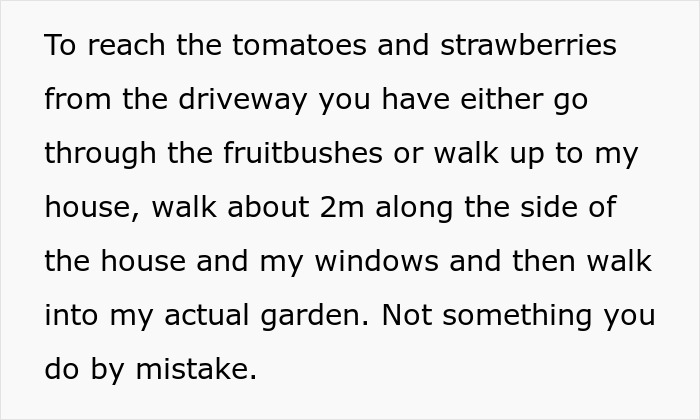 To reach the tomatoes and strawberries from the driveway you have either go through the fruitbushes or walk up to my house, walk about 2m along the side of the house and my windows and then walk into my actual garden. Not something you do by mistake.